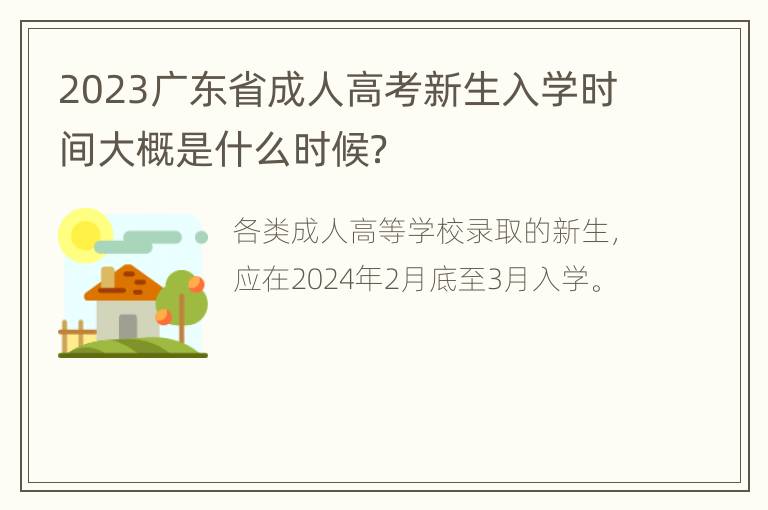 2023广东省成人高考新生入学时间大概是什么时候?

各类成人高等学校录取的新生，应在2024年2月底至3月入学。